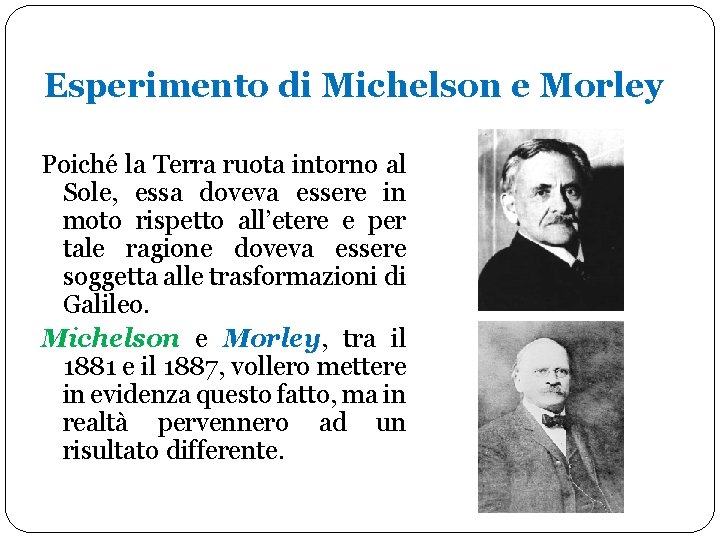 Esperimento di Michelson e Morley

Poiché la Terra ruota intorno al Sole, essa doveva essere in moto rispetto all'etere e per tale ragione doveva essere soggetta alle trasformazioni di Galileo.

Michelson e Morley, tra il 1881 e il 1887, vollero mettere in evidenza questo fatto, ma in realtà pervennero ad un risultato differente.